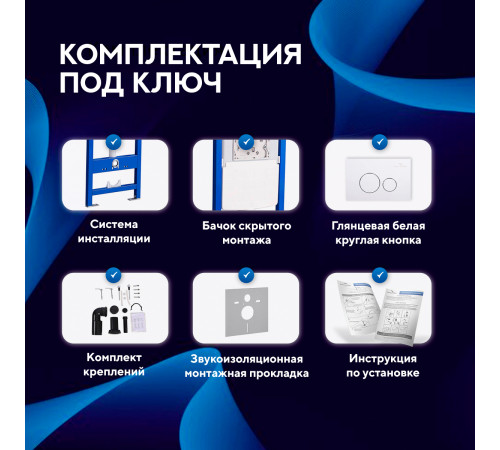 КОМПЛЕКТАЦИЯ ПОД КЛЮЧ

Система инсталляции

Бачок скрытого монтажа

Глянцевая белая круглая кнопка

Комплект креплений

Звукоизоляционная монтажная прокладка

Инструкция по установке